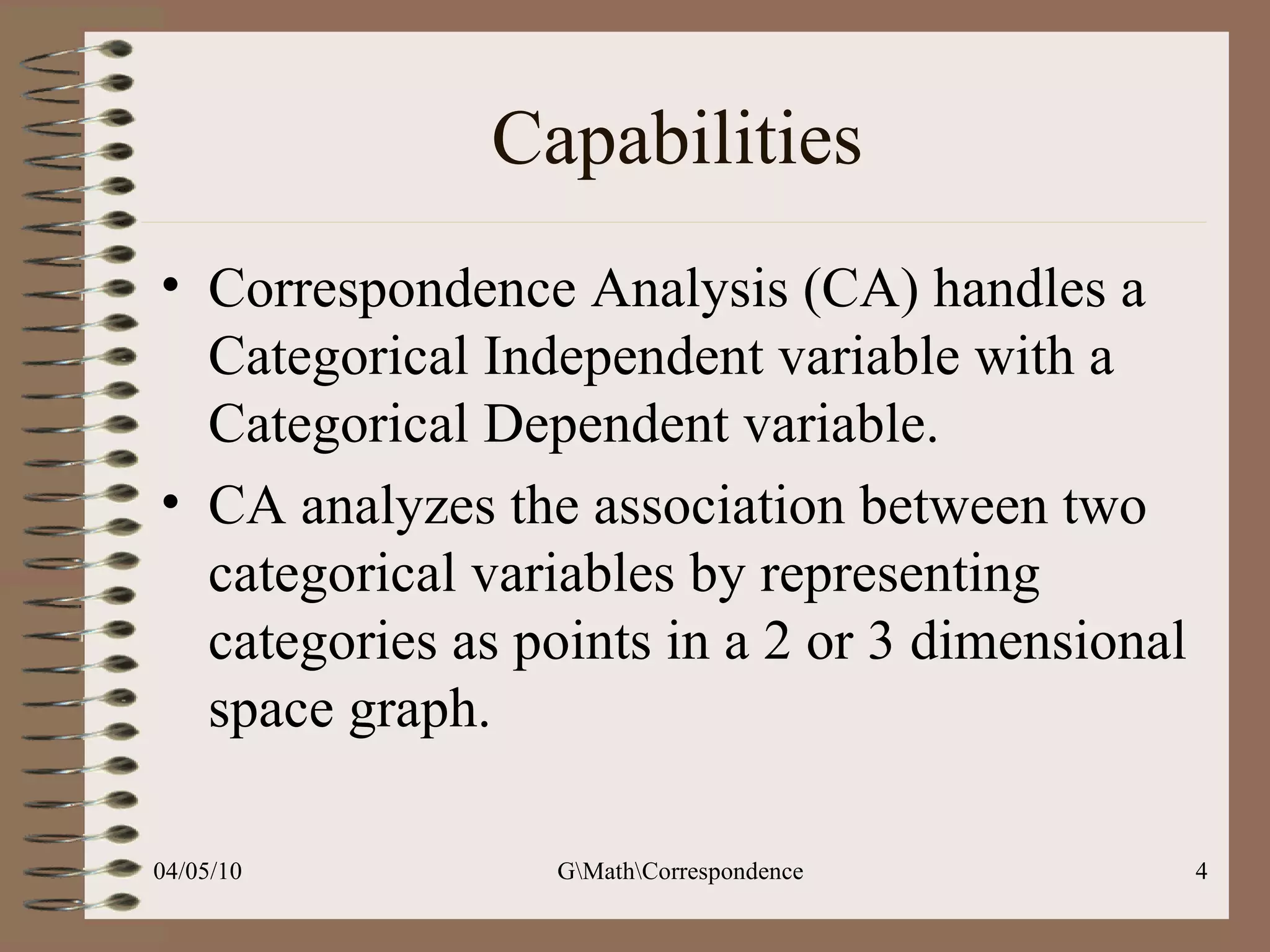 Capabilities

• Correspondence Analysis (CA) handles a Categorical Independent variable with a Categorical Dependent variable.

• CA analyzes the association between two categorical variables by representing categories as points in a 2 or 3 dimensional space graph.

04/05/10

G\Math\Correspondence

4